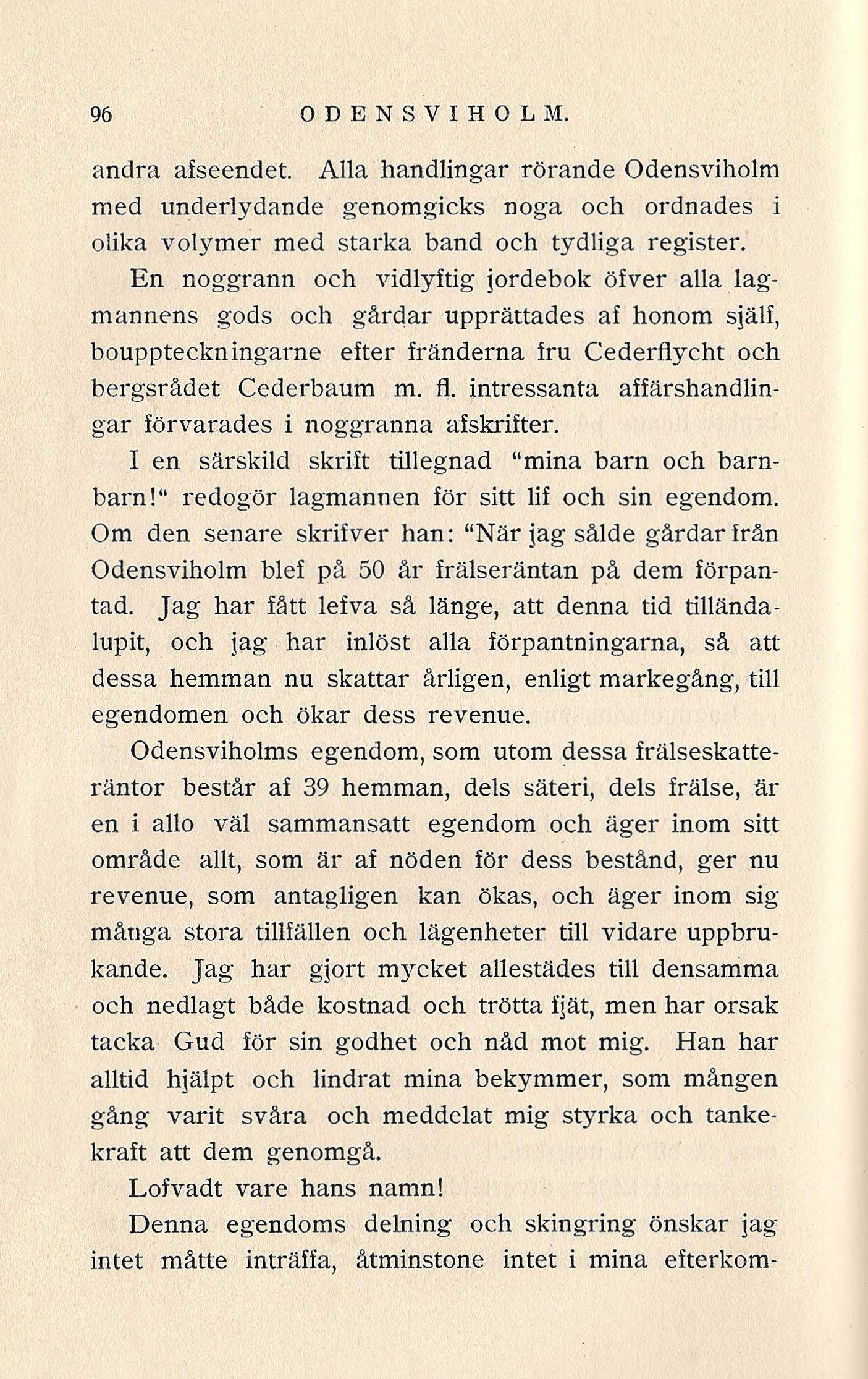 96 ODENSVIHOLM.

andra afseendet. Alla handlingar rörande Odensviholm med underlydande genomgicks noga och ordnades i olika volymer med starka band och tydliga register.

En noggrann och vidlyftig jordebok öfver alla lagmannens gods och gårdar upprättades af honom själf, bouppteckningarne efter fränderna fru Cederflycht och bergsrådet Cederbaum m. fl. intressanta affärshandlingar förvarades i noggranna afskrifter.

I en särskild skrift tillegnad "mina barn och barnbarn!" redogör lagmannen för sitt lif och sin egendom. Om den senare skrifver han: "När jag sålde gårdar från Odensviholm blef på 50 år frälseräntan på dem förpantad. Jag har fått lefva så länge, att denna tid tilländalupit, och jag har inlöst alla förpantningarna, så att dessa hemman nu skattar årligen, enligt markegång, till egendomen och ökar dess revenue.

Odensviholms egendom, som utom dessa frälseskatteräntor består af 39 hemman, dels säteri, dels frälse, är en i allo väl sammansatt egendom och äger inom sitt område allt, som är af nöden för dess bestånd, ger nu revenue, som antagligen kan ökas, och äger inom sig många stora tillfällen och lägenheter till vidare uppbrukande. Jag har gjort mycket allestädes till densamma och nedlagt både kostnad och trötta fjät, men har orsak tacka Gud för sin godhet och nåd mot mig. Han har alltid hjälpt och lindrat mina bekymmer, som mången gång varit svåra och meddelat mig styrka och tankekraft att dem genomgå.

Lofvadt vare hans namn!

Denna egendoms delning och skingring önskar jag intet måtte inträffa, åtminstone intet i mina efterkom-